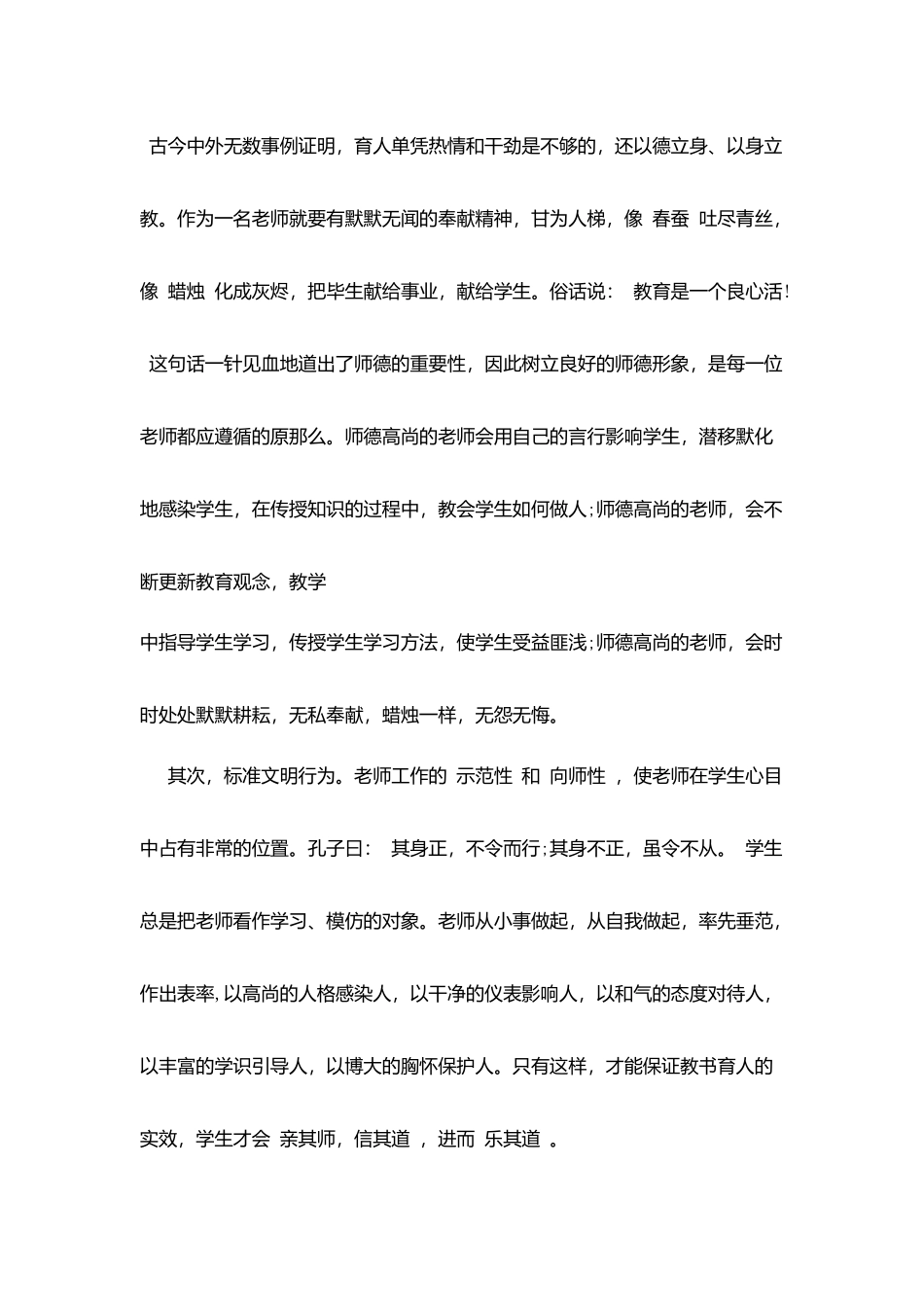 古今中外无数事例证明，育人单凭热情和干劲是不够的，还以德立身、以身立教。作为一名老师就要有默默无闻的奉献精神，甘为人梯，像 春蚕 吐尽青丝，像 蜡烛 化成灰烬，把毕生献给事业，献给学生。俗话说： 教育是一个良心活！ 这句话一针见血地道出了师德的重要性，因此树立良好的师德形象，是每一位老师都应遵循的原那么。师德高尚的老师会用自己的言行影响学生，潜移默化地感染学生，在传授知识的过程中，教会学生如何做人;师德高尚的老师，会不断更新教育观念，教学

中指导学生学习，传授学生学习方法，使学生受益匪浅;师德高尚的老师，会时时处处默默耕耘，无私奉献，蜡烛一样，无怨无悔。

其次，标准文明行为。老师工作的 示范性 和 向师性 ，使老师在学生心目中占有非常的位置。孔子曰： 其身正，不令而行;其身不正，虽令不从。 学生总是把老师看作学习、模仿的对象。老师从小事做起，从自我做起，率先垂范，作出表率，以高尚的人格感染人，以干净的仪表影响人，以和气的态度对待人，以丰富的学识引导人，以博大的胸怀保护人。只有这样，才能保证教书育人的实效，学生才会 亲其师，信其道 ，进而 乐其道 。